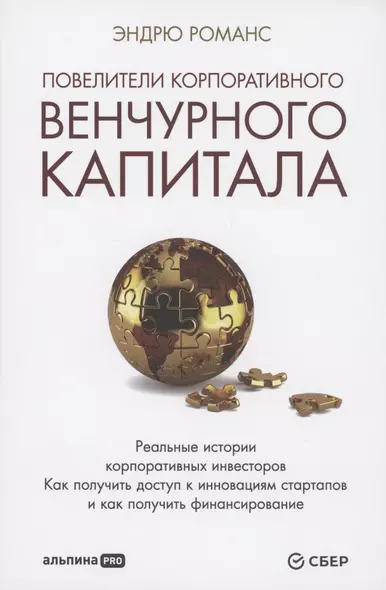 ЭНДРЮ РОМАНС

ПОВЕЛИТЕЛИ КОРПОРАТИВНОГО
ВЕНЧУРНОГО КАПИТАЛА

Реальные истории корпоративных инвесторов
Как получить доступ к инновациям стартапов и как получить финансирование

альпина PRO

СБЕР